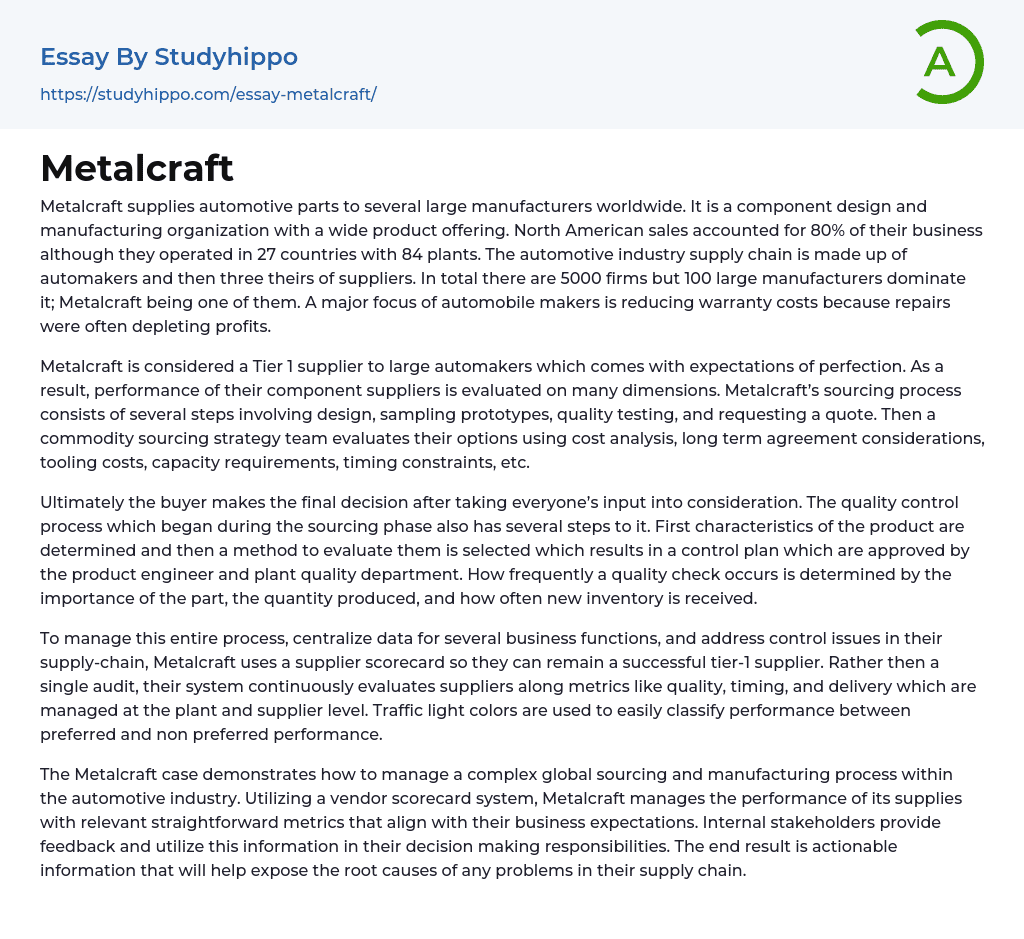 Essay By Studyhippo
https://studyhippo.com/essay-metalcraft/

A

Metalcraft

Metalcraft supplies automotive parts to several large manufacturers worldwide. It is a component design and manufacturing organization with a wide product offering. North American sales accounted for 80% of their business although they operated in 27 countries with 84 plants. The automotive industry supply chain is made up of automakers and then three theirs of suppliers. In total there are 5000 firms but 100 large manufacturers dominate it; Metalcraft being one of them. A major focus of automobile makers is reducing warranty costs because repairs were often depleting profits.

Metalcraft is considered a Tier 1 supplier to large automakers which comes with expectations of perfection. As a result, performance of their component suppliers is evaluated on many dimensions. Metalcraft's sourcing process consists of several steps involving design, sampling prototypes, quality testing, and requesting a quote. Then a commodity sourcing strategy team evaluates their options using cost analysis, long term agreement considerations, tooling costs, capacity requirements, timing constraints, etc.

Ultimately the buyer makes the final decision after taking everyone's input into consideration. The quality control process which began during the sourcing phase also has several steps to it. First characteristics of the product are determined and then a method to evaluate them is selected which results in a control plan which are approved by the product engineer and plant quality department. How frequently a quality check occurs is determined by the importance of the part, the quantity produced, and how often new inventory is received.

To manage this entire process, centralize data for several business functions, and address control issues in their supply-chain, Metalcraft uses a supplier scorecard so they can remain a successful tier-1 supplier. Rather then a single audit, their system continuously evaluates suppliers along metrics like quality, timing, and delivery which are managed at the plant and supplier level. Traffic light colors are used to easily classify performance between preferred and non preferred performance.

The Metalcraft case demonstrates how to manage a complex global sourcing and manufacturing process within the automotive industry. Utilizing a vendor scorecard system, Metalcraft manages the performance of its supplies with relevant straightforward metrics that align with their business expectations. Internal stakeholders provide feedback and utilize this information in their decision making responsibilities. The end result is actionable information that will help expose the root causes of any problems in their supply chain.